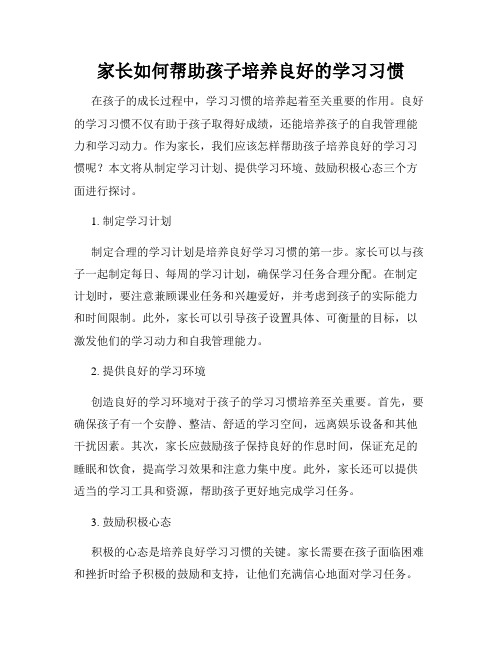 家长如何帮助孩子培养良好的学习习惯

在孩子的成长过程中，学习习惯的培养起着至关重要的作用。良好的学习习惯不仅有助于孩子取得好成绩，还能培养孩子的自我管理能力和学习动力。作为家长，我们应该怎样帮助孩子培养良好的学习习惯呢？本文将从制定学习计划、提供学习环境、鼓励积极心态三个方面进行探讨。

1. 制定学习计划

制定合理的学习计划是培养良好学习习惯的第一步。家长可以与孩子一起制定每日、每周的学习计划，确保学习任务合理分配。在制定计划时，要注意兼顾课业任务和兴趣爱好，并考虑到孩子的实际能力和时间限制。此外，家长可以引导孩子设置具体、可衡量的目标，以激发他们的学习动力和自我管理能力。

2. 提供良好的学习环境

创造良好的学习环境对于孩子的学习习惯培养至关重要。首先，要确保孩子有一个安静、整洁、舒适的学习空间，远离娱乐设备和其他干扰因素。其次，家长应鼓励孩子保持良好的作息时间，保证充足的睡眠和饮食，提高学习效果和注意力集中度。此外，家长还可以提供适当的学习工具和资源，帮助孩子更好地完成学习任务。

3. 鼓励积极心态

积极的心态是培养良好学习习惯的关键。家长需要在孩子面临困难和挫折时给予积极的鼓励和支持，让他们充满信心地面对学习任务。